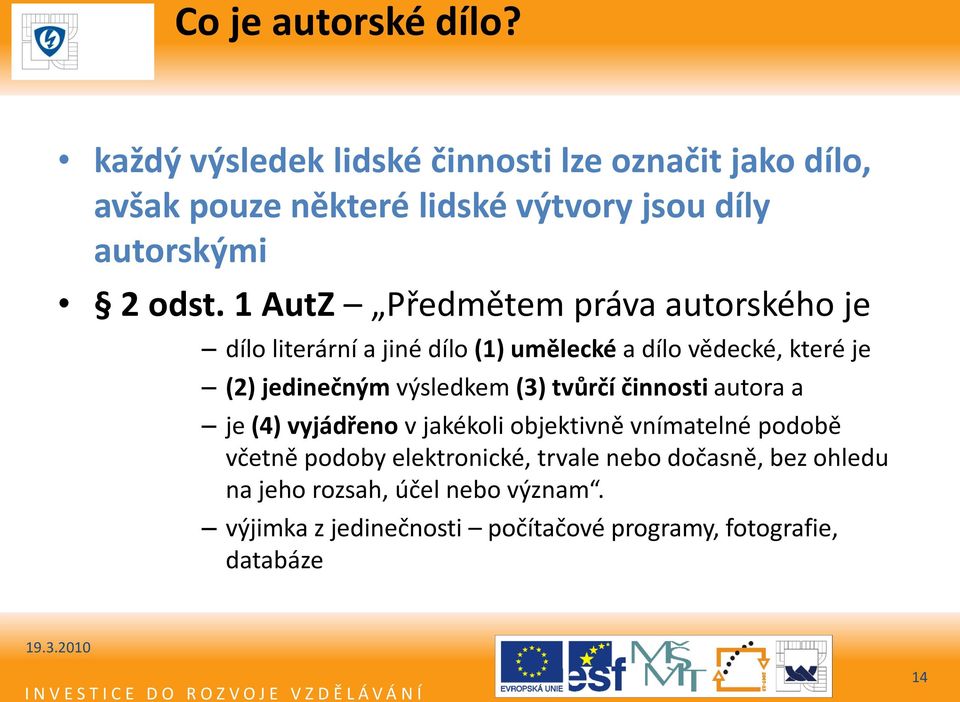 Co je autorské dílo?

• každý výsledek lidské činnosti lze označit jako dílo, avšak pouze některé lidské výtvory jsou díly autorskými

• § 2 odst. 1 AutZ – „Předmětem práva autorského je

– dílo literární a jiné dílo (1) umělecké a dílo vědecké, které je

– (2) jedinečným výsledkem (3) tvůrčí činnosti autora a

– je (4) vyjádřeno v jakékoli objektivně vnímatelné podobě včetně podoby elektronické, trvale nebo dočasně, bez ohledu na jeho rozsah, účel nebo význam“.

– výjimka z jedinečnosti – počítačové programy, fotografie, databáze

19.3.2010

INVESTICE DO ROZVOJE VZDĚLÁVÁNÍ

EVROPSKÁ UNIE

esf

MŠMT

14